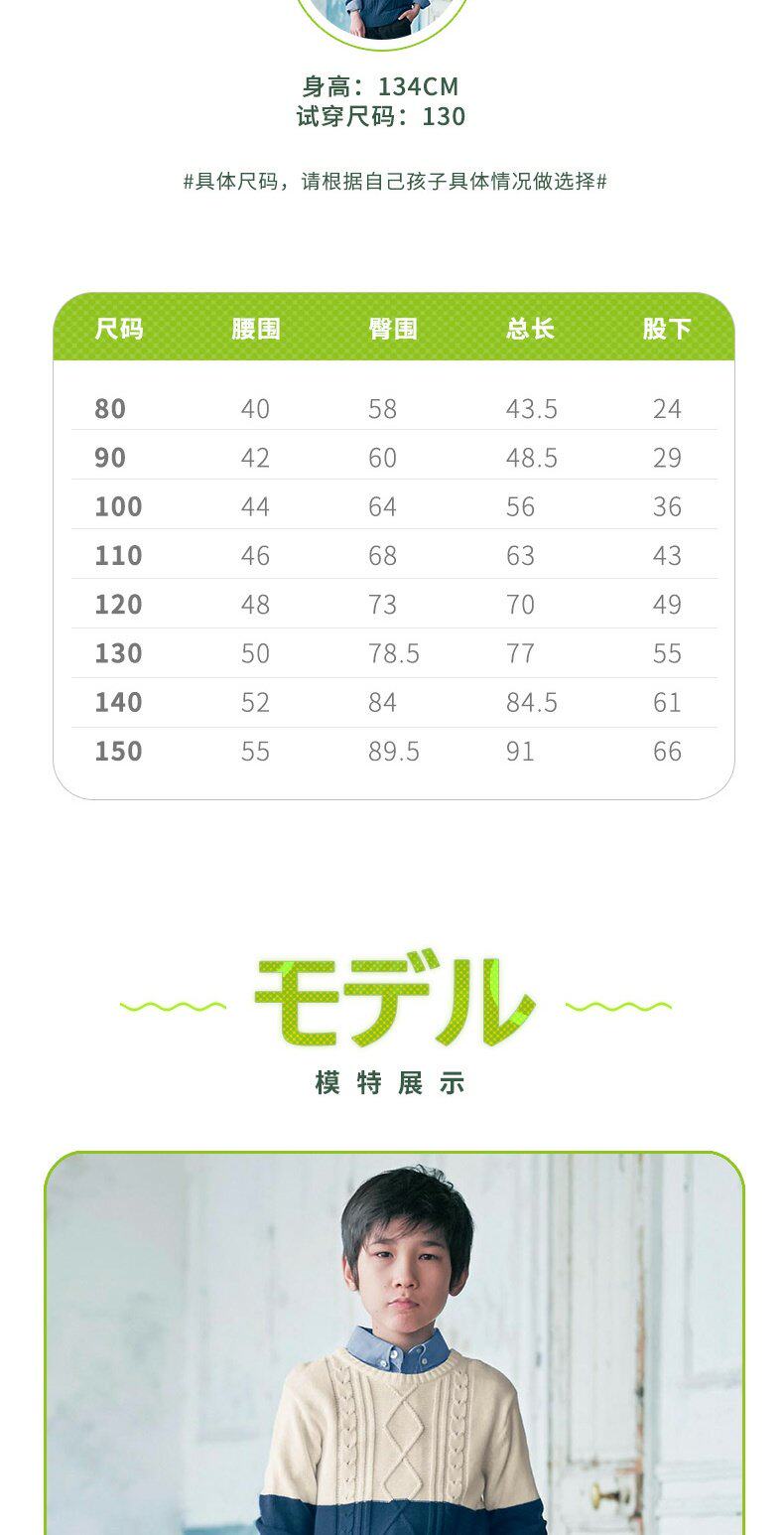 身高：134CM
试穿尺码：130

#具体尺码，请根据自己孩子具体情况做选择#

| 尺码 | 腰围 | 臀围 | 总长 | 股下 |
|---|---|---|---|---|
| 80 | 40 | 58 | 43.5 | 24 |
| 90 | 42 | 60 | 48.5 | 29 |
| 100 | 44 | 64 | 56 | 36 |
| 110 | 46 | 68 | 63 | 43 |
| 120 | 48 | 73 | 70 | 49 |
| 130 | 50 | 78.5 | 77 | 55 |
| 140 | 52 | 84 | 84.5 | 61 |
| 150 | 55 | 89.5 | 91 | 66 |

モデル
模特展示